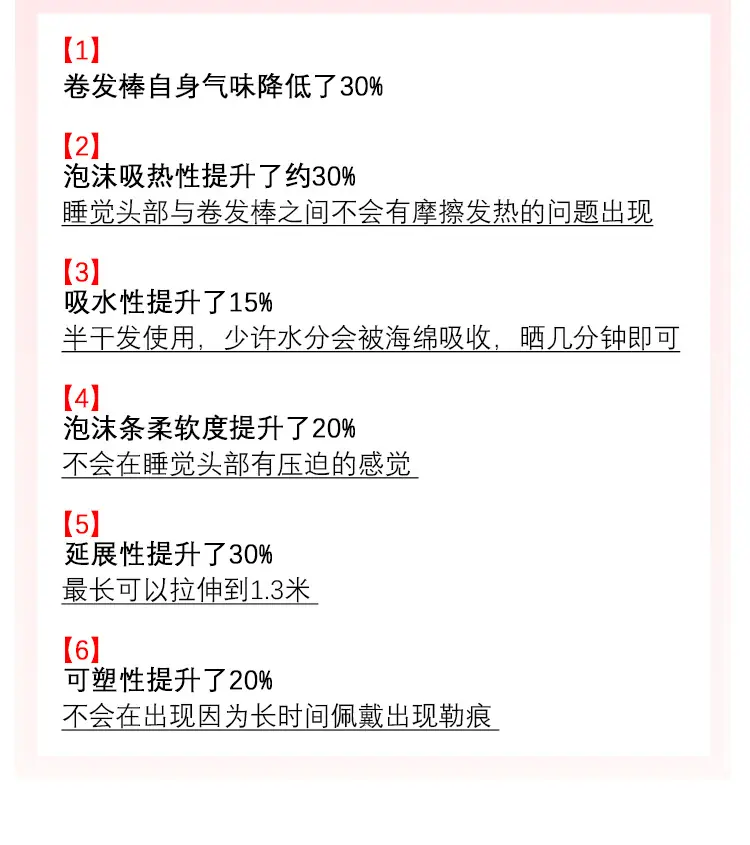 【1】
卷发棒自身气味降低了30%

【2】
泡沫吸热性提升了约30%
睡觉头部与卷发棒之间不会有摩擦发热的问题出现

【3】
吸水性提升了15%
半干发使用，少许水分会被海绵吸收，晒几分钟即可

【4】
泡沫条柔软度提升了20%
不会在睡觉头部有压迫的感觉

【5】
延展性提升了30%
最长可以拉伸到1.3米

【6】
可塑性提升了20%
不会在出现因为长时间佩戴出现勒痕